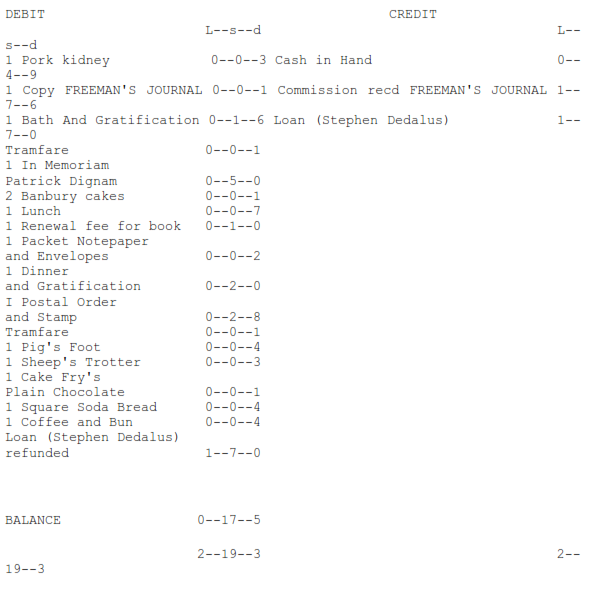 DEBIT CREDIT
L--s--d L--s--d
1 Pork kidney 0--0--3 Cash in Hand 0--4--9
1 Copy FREEMAN'S JOURNAL 0--0--1 Commission recd FREEMAN'S JOURNAL 1--7--6
1 Bath And Gratification 0--1--6 Loan (Stephen Dedalus) 1--7--0
Tramfare 0--0--1
1 In Memoriam
Patrick Dignam 0--5--0
2 Banbury cakes 0--0--1
1 Lunch 0--0--7
1 Renewal fee for book 0--1--0
1 Packet Notepaper
and Envelopes 0--0--2
1 Dinner
and Gratification 0--2--0
I Postal Order
and Stamp 0--2--8
Tramfare 0--0--1
1 Pig's Foot 0--0--4
1 Sheep's Trotter 0--0--3
1 Cake Fry's
Plain Chocolate 0--0--1
1 Square Soda Bread 0--0--4
1 Coffee and Bun 0--0--4
Loan (Stephen Dedalus)
refunded 1--7--0

BALANCE 0--17--5

2--19--3 2--19--3